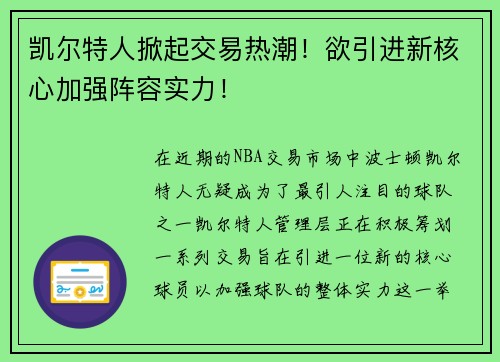 凯尔特人掀起交易热潮！欲引进新核心加强阵容实力！

在近期的NBA交易市场中波士顿凯尔特人无疑成为了最引人注目的球队之一凯尔特人管理层正在积极筹划一系列交易旨在引进一位新的核心球员以加强球队的整体实力这一举